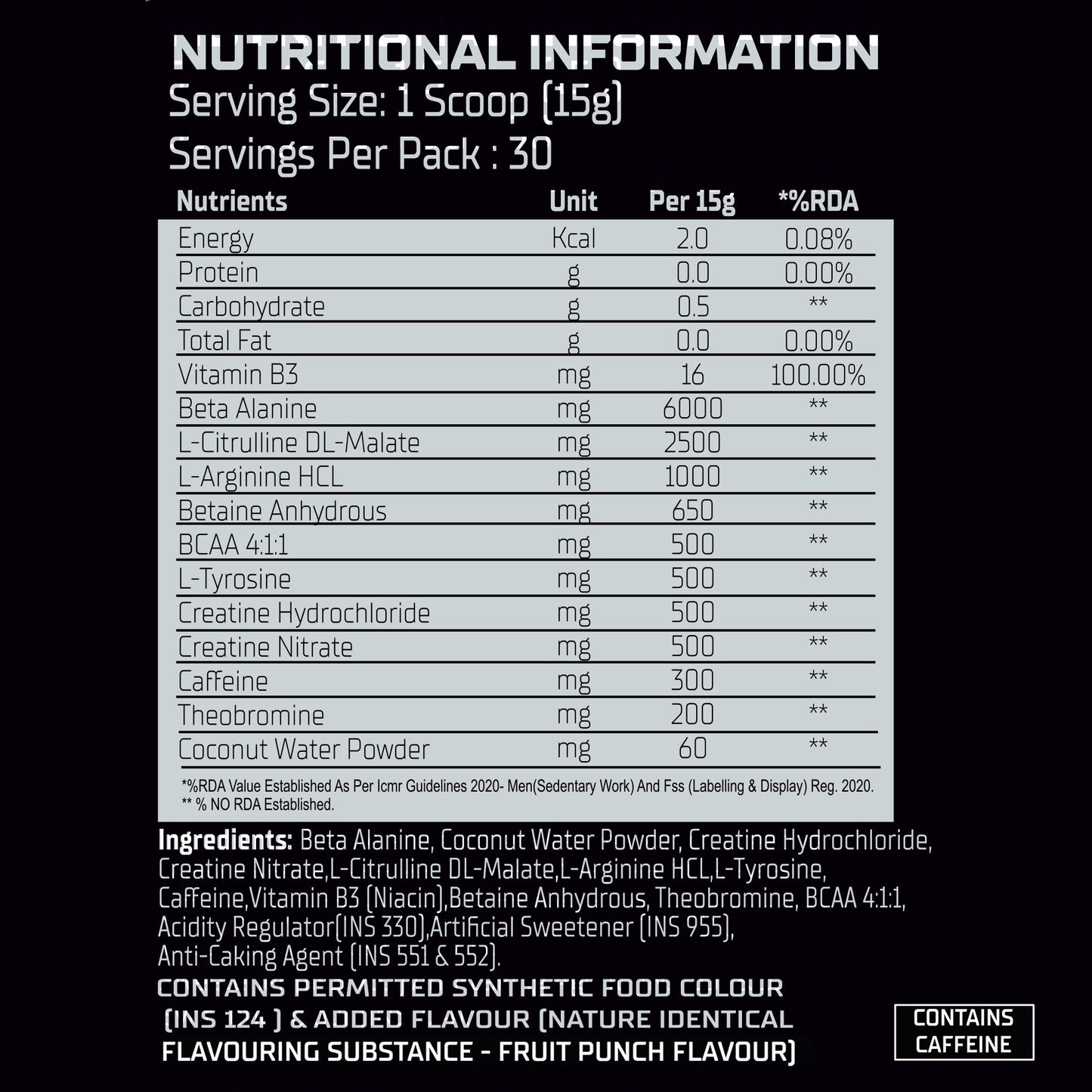 NUTRITIONAL INFORMATION
Serving Size: 1 Scoop (15g)
Servings Per Pack : 30

| Nutrients | Unit | Per 15g | *%RDA |
|---|---|---|---|
| Energy | Kcal | 2.0 | 0.08% |
| Protein | g | 0.0 | 0.00% |
| Carbohydrate | g | 0.5 | ** |
| Total Fat | g | 0.0 | 0.00% |
| Vitamin B3 | mg | 16 | 100.00% |
| Beta Alanine | mg | 6000 | ** |
| L-Citrulline DL-Malate | mg | 2500 | ** |
| L-Arginine HCL | mg | 1000 | ** |
| Betaine Anhydrous | mg | 650 | ** |
| BCAA 4:1:1 | mg | 500 | ** |
| L-Tyrosine | mg | 500 | ** |
| Creatine Hydrochloride | mg | 500 | ** |
| Creatine Nitrate | mg | 500 | ** |
| Caffeine | mg | 300 | ** |
| Theobromine | mg | 200 | ** |
| Coconut Water Powder | mg | 60 | ** |

*%RDA Value Established As Per Icmr Guidelines 2020- Men(Sedentary Work) And Fss (Labelling & Display) Reg. 2020.
** % NO RDA Established.

Ingredients: Beta Alanine, Coconut Water Powder, Creatine Hydrochloride, Creatine Nitrate,L-Citrulline DL-Malate,L-Arginine HCL,L-Tyrosine, Caffeine,Vitamin B3 (Niacin),Betaine Anhydrous, Theobromine, BCAA 4:1:1, Acidity Regulator(INS 330),Artificial Sweetener (INS 955), Anti-Caking Agent (INS 551 & 552).

CONTAINS PERMITTED SYNTHETIC FOOD COLOUR (INS 124 ) & ADDED FLAVOUR (NATURE IDENTICAL FLAVOURING SUBSTANCE - FRUIT PUNCH FLAVOUR)

CONTAINS CAFFEINE